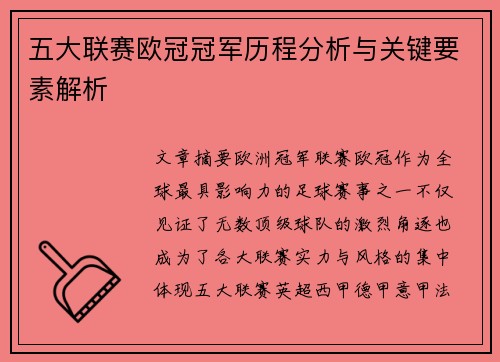 五大联赛欧冠冠军历程分析与关键要素解析

文章摘要欧洲冠军联赛欧冠作为全球最具影响力的足球赛事之一不仅见证了无数顶级球队的激烈角逐也成为了各大联赛实力与风格的集中体现五大联赛英超西甲德甲意甲法